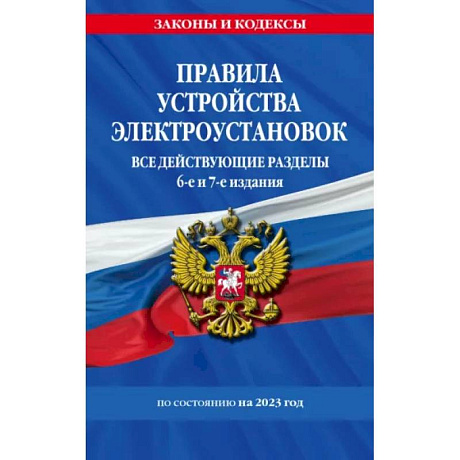 ЗАКОНЫ И КОДЕКСЫ

ПРАВИЛА УСТРОЙСТВА ЭЛЕКТРОУСТАНОВОК

ВСЕ ДЕЙСТВУЮЩИЕ РАЗДЕЛЫ
6-е и 7-е издания

по состоянию на 2023 год